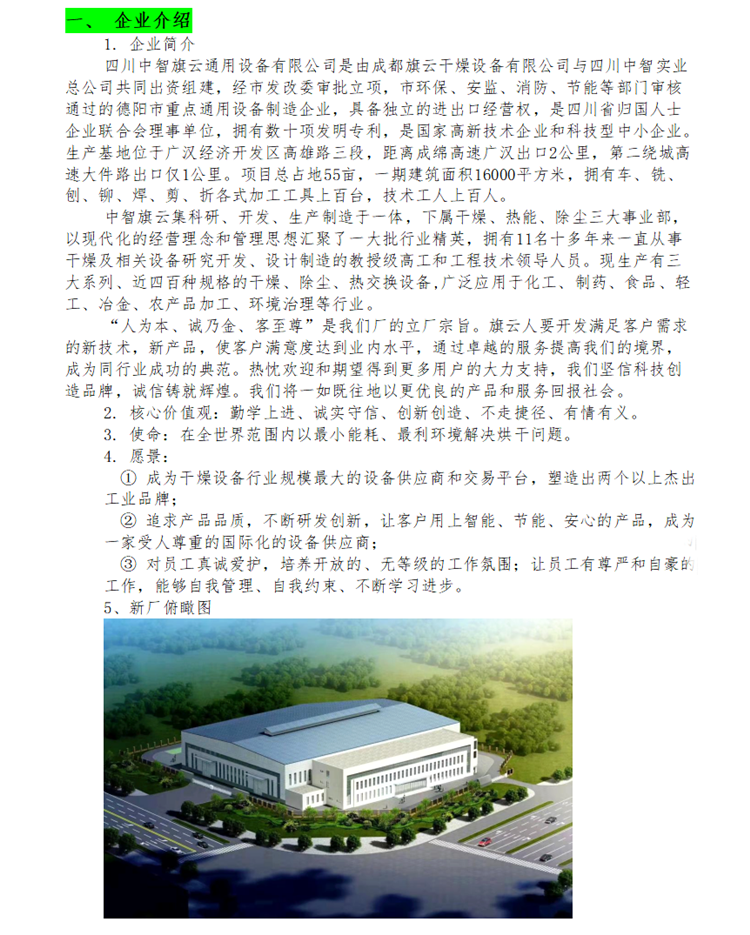 一、 企业介绍

1. 企业简介

四川中智旗云通用设备有限公司是由成都旗云干燥设备有限公司与四川中智实业总公司共同出资组建，经市发改委审批立项，市环保、安监、消防、节能等部门审核通过的德阳市重点通用设备制造企业，具备独立的进出口经营权，是四川省归国人士企业联合会理事单位，拥有数十项发明专利，是国家高新技术企业和科技型中小企业。生产基地位于广汉经济开发区高雄路三段，距离成绵高速广汉出口2公里，第二绕城高速大件路出口仅1公里。项目总占地55亩，一期建筑面积16000平方米，拥有车、铣、刨、铆、焊、剪、折各式加工工具上百台，技术工人上百人。

中智旗云集科研、开发、生产制造于一体，下属干燥、热能、除尘三大事业部，以现代化的经营理念和管理思想汇聚了一大批行业精英，拥有11名十多年来一直从事干燥及相关设备研究开发、设计制造的教授级高工和工程技术领导人员。现生产有三大系列、近四百种规格的干燥、除尘、热交换设备,广泛应用于化工、制药、食品、轻工、冶金、农产品加工、环境治理等行业。

“人为本、诚乃金、客至尊”是我们厂的立厂宗旨。旗云人要开发满足客户需求的新技术，新产品，使客户满意度达到业内水平，通过卓越的服务提高我们的境界，成为同行业成功的典范。热忱欢迎和期望得到更多用户的大力支持，我们坚信科技创造品牌，诚信铸就辉煌。我们将一如既往地以更优良的产品和服务回报社会。

2. 核心价值观：勤学上进、诚实守信、创新创造、不走捷径、有情有义。

3. 使命：在全世界范围内以最小能耗、最利环境解决烘干问题。

4. 愿景：

① 成为干燥设备行业规模最大的设备供应商和交易平台，塑造出两个以上杰出工业品牌；

② 追求产品品质，不断研发创新，让客户用上智能、节能、安心的产品，成为一家受人尊重的国际化的设备供应商；

③ 对员工真诚爱护，培养开放的、无等级的工作氛围；让员工有尊严和自豪的工作，能够自我管理、自我约束、不断学习进步。

5、新厂俯瞰图